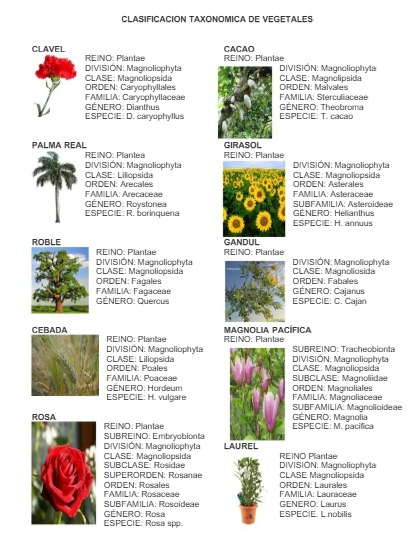 CLASIFICACION TAXONOMICA DE VEGETALES

CLAVEL
REINO: Plantae
DIVISIÓN: Magnoliophyta
CLASE: Magnoliopsida
ORDEN: Caryophyllales
FAMILIA: Caryophyllaceae
GÉNERO: Dianthus
ESPECIE: D. caryophyllus

PALMA REAL
REINO: Plantea
DIVISIÓN: Magnoliophyta
CLASE: Liliopsida
ORDEN: Arecales
FAMILIA: Arecaceae
GÉNERO: Roystonea
ESPECIE: R. borinquena

ROBLE
REINO: Plantae
DIVISIÓN: Magnoliophyta
CLASE: Magnoliopsida
ORDEN: Fagales
FAMILIA: Fagaceae
GÉNERO: Quercus

CEBADA
REINO: Plantae
DIVISIÓN: Magnoliophyta
CLASE: Liliopsida
ORDEN: Poales
FAMILIA: Poaceae
GÉNERO: Hordeum
ESPECIE: H. vulgare

ROSA
REINO: Plantae
SUBREINO: Embryobionta
DIVISIÓN: Magnoliophyta
CLASE: Magnoliopsida
SUBCLASE: Rosidae
SUPERORDEN: Rosanae
ORDEN: Rosales
FAMILIA: Rosaceae
SUBFAMILIA: Rosoideae
GÉNERO: Rosa
ESPECIE: Rosa spp.

CACAO
REINO: Plantae
DIVISIÓN: Magnoliophyta
CLASE: Magnolipsida
ORDEN: Malvales
FAMILIA: Sterculiaceae
GÉNERO: Theobroma
ESPECIE: T. cacao

GIRASOL
REINO: Plantae
DIVISIÓN: Magnoliophyta
CLASE: Magnoliopsida
ORDEN: Asterales
FAMILIA: Asteraceae
SUBFAMILIA: Asteroideae
GÉNERO: Helianthus
ESPECIE: H. annuus

GANDUL
REINO: Plantae
DIVISIÓN: Magnoliophyta
CLASE: Magnoliosida
ORDEN: Fabales
GÉNERO: Cajanus
ESPECIE: C. Cajan

MAGNOLIA PACÍFICA
REINO: Plantae
SUBREINO: Tracheobionta
DIVISIÓN: Magnoliophyta
CLASE: Magnoliopsida
SUBCLASE: Magnoliidae
ORDEN: Magnoliales
FAMILIA: Magnoliaceae
SUBFAMILIA: Magnolioideae
GÉNERO: Magnolia
ESPECIE: M. pacifica

LAUREL
REINO Plantae
DIVISIÓN: Magnoliophyta
CLASE Magnoliopsida
ORDEN: Laurales
FAMILIA: Lauraceae
GENERO: Laurus
ESPECIE. L.nobilis